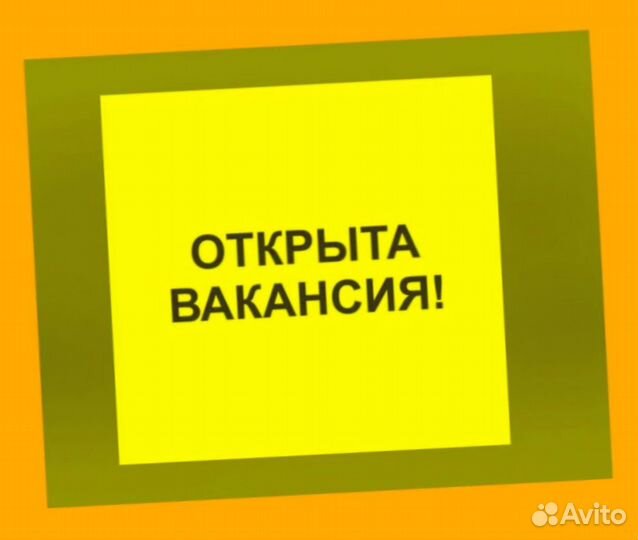 ОТКРЫТА
ВАКАНСИЯ!

Avito